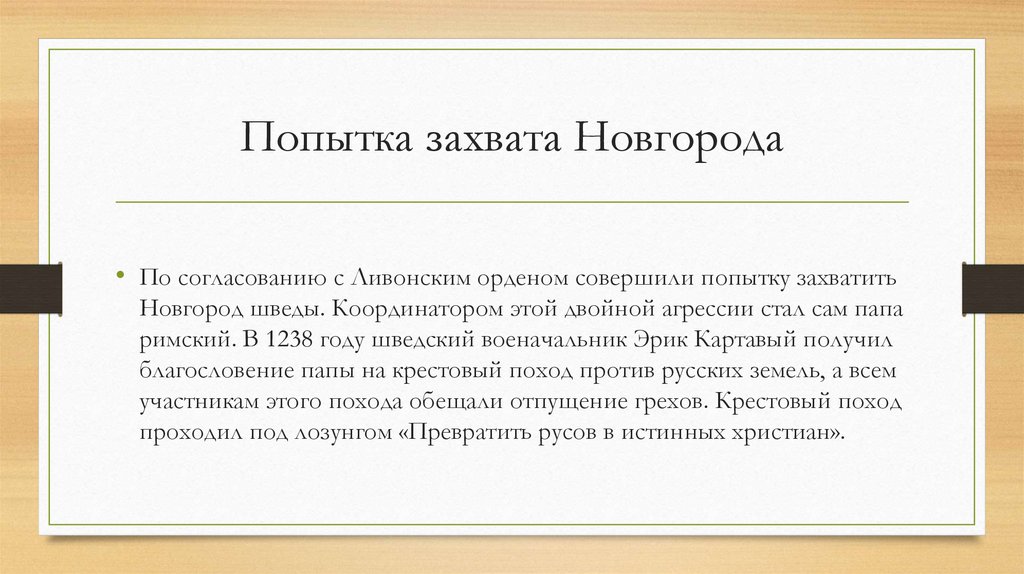 Попытка захвата Новгорода

• По согласованию с Ливонским орденом совершили попытку захватить Новгород шведы. Координатором этой двойной агрессии стал сам папа римский. В 1238 году шведский военачальник Эрик Картавый получил благословение папы на крестовый поход против русских земель, а всем участникам этого похода обещали отпущение грехов. Крестовый поход проходил под лозунгом «Превратить русов в истинных христиан».